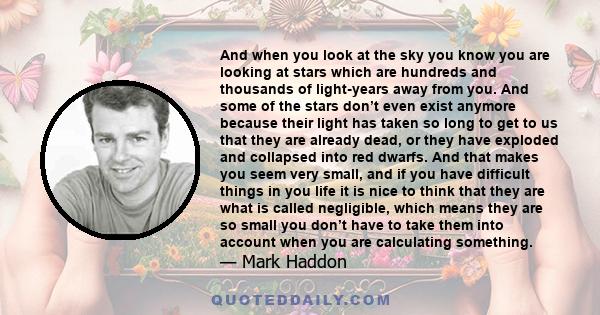 And when you look at the sky you know you are looking at stars which are hundreds and thousands of light-years away from you. And some of the stars don't even exist anymore because their light has taken so long to get to us that they are already dead, or they have exploded and collapsed into red dwarfs. And that makes you seem very small, and if you have difficult things in you life it is nice to think that they are what is called negligible, which means they are so small you don't have to take them into account when you are calculating something.
— Mark Haddon

QUOTEDDAILY.COM